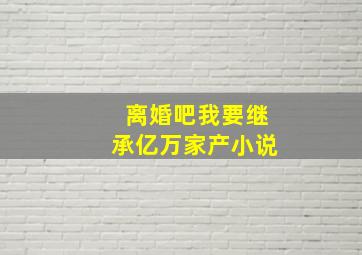 离婚吧我要继承亿万家产小说